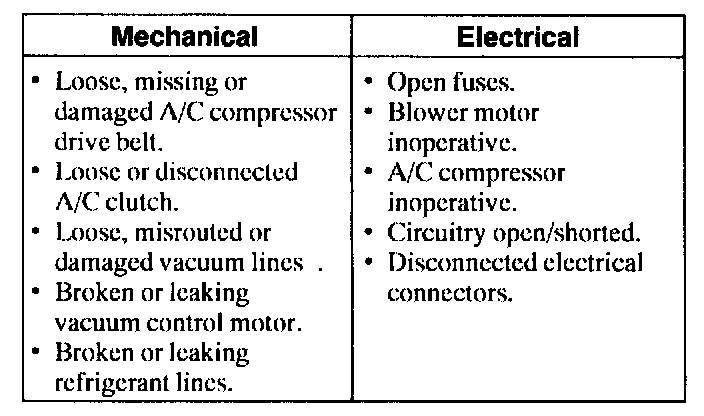 | Mechanical | Electrical |
|---|---|
| • Loose, missing or damaged A/C compressor drive belt. • Loose or disconnected A/C clutch. • Loose, misrouted or damaged vacuum lines . • Broken or leaking vacuum control motor. • Broken or leaking refrigerant lines. | • Open fuses. • Blower motor inoperative. • A/C compressor inoperative. • Circuitry open/shorted. • Disconnected electrical connectors. |